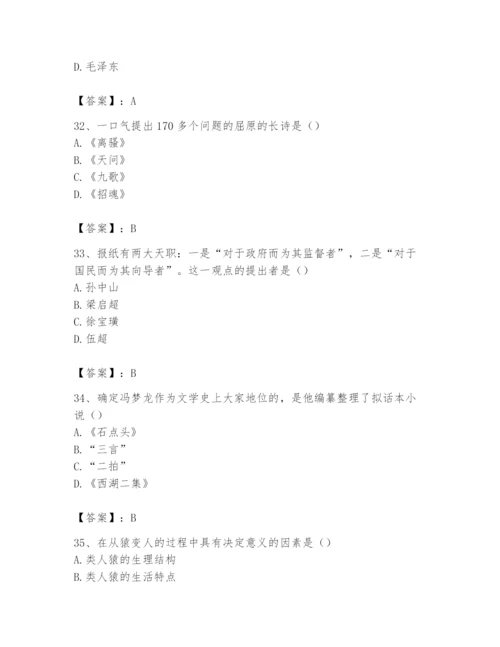 D. 毛泽东

【答案】：A

32、一口气提出 170 多个问题的屈原的长诗是（）
A.《离骚》
B.《天问》
C.《九歌》
D.《招魂》

【答案】：B

33、报纸有两大天职：一是“对于政府而为其监督者”，二是“对于国民而为其向导者”。这一观点的提出者是（）
A. 孙中山
B. 梁启超
C. 徐宝璜
D. 伍超

【答案】：B

34、确定冯梦龙作为文学史上大家地位的，是他编纂整理了拟话本小说（）
A.《石点头》
B.“三言”
C.“二拍”
D.《西湖二集》

【答案】：B

35、在从猿变人的过程中具有决定意义的因素是（）
A. 类人猿的生理结构
B. 类人猿的生活特点